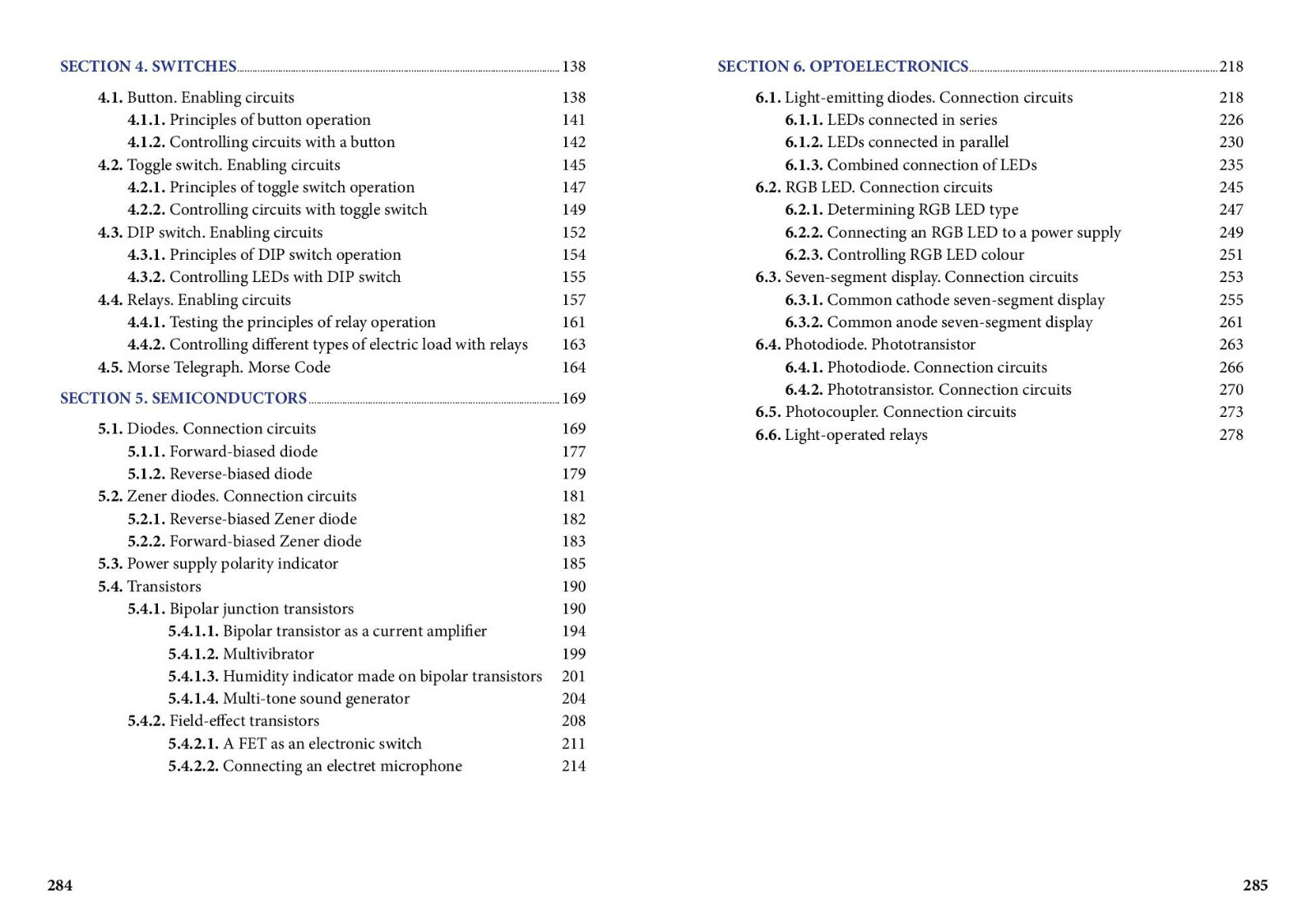 SECTION 4. SWITCHES 138

4.1. Button. Enabling circuits 138
4.1.1. Principles of button operation 141
4.1.2. Controlling circuits with a button 142
4.2. Toggle switch. Enabling circuits 145
4.2.1. Principles of toggle switch operation 147
4.2.2. Controlling circuits with toggle switch 149
4.3. DIP switch. Enabling circuits 152
4.3.1. Principles of DIP switch operation 154
4.3.2. Controlling LEDs with DIP switch 155
4.4. Relays. Enabling circuits 157
4.4.1. Testing the principles of relay operation 161
4.4.2. Controlling different types of electric load with relays 163
4.5. Morse Telegraph. Morse Code 164

SECTION 5. SEMICONDUCTORS 169

5.1. Diodes. Connection circuits 169
5.1.1. Forward-biased diode 177
5.1.2. Reverse-biased diode 179
5.2. Zener diodes. Connection circuits 181
5.2.1. Reverse-biased Zener diode 182
5.2.2. Forward-biased Zener diode 183
5.3. Power supply polarity indicator 185
5.4. Transistors 190
5.4.1. Bipolar junction transistors 190
5.4.1.1. Bipolar transistor as a current amplifier 194
5.4.1.2. Multivibrator 199
5.4.1.3. Humidity indicator made on bipolar transistors 201
5.4.1.4. Multi-tone sound generator 204
5.4.2. Field-effect transistors 208
5.4.2.1. A FET as an electronic switch 211
5.4.2.2. Connecting an electret microphone 214

284

SECTION 6. OPTOELECTRONICS 218

6.1. Light-emitting diodes. Connection circuits 218
6.1.1. LEDs connected in series 226
6.1.2. LEDs connected in parallel 230
6.1.3. Combined connection of LEDs 235
6.2. RGB LED. Connection circuits 245
6.2.1. Determining RGB LED type 247
6.2.2. Connecting an RGB LED to a power supply 249
6.2.3. Controlling RGB LED colour 251
6.3. Seven-segment display. Connection circuits 253
6.3.1. Common cathode seven-segment display 255
6.3.2. Common anode seven-segment display 261
6.4. Photodiode. Phototransistor 263
6.4.1. Photodiode. Connection circuits 266
6.4.2. Phototransistor. Connection circuits 270
6.5. Photocoupler. Connection circuits 273
6.6. Light-operated relays 278

285